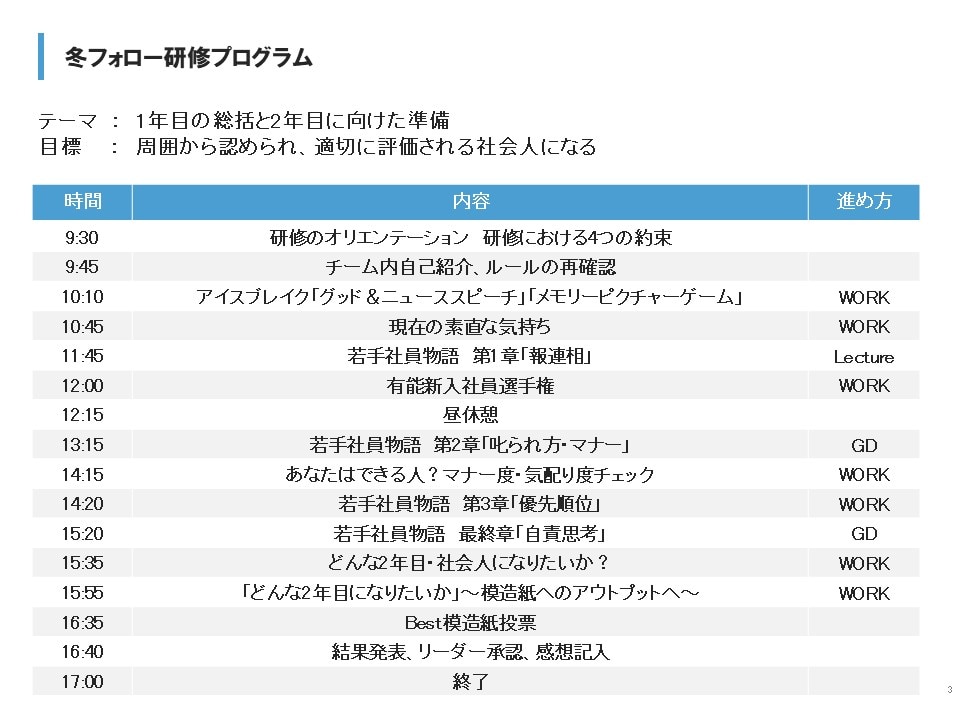 冬フォロー研修プログラム

テーマ ： 1年目の総括と2年目に向けた準備
目標 ： 周囲から認められ、適切に評価される社会人になる

| 時間 | 内容 | 進め方 |
|---|---|---|
| 9:30 | 研修のオリエンテーション　研修における4つの約束 | |
| 9:45 | チーム内自己紹介、ルールの再確認 | |
| 10:10 | アイスブレイク「グッド＆ニューススピーチ」「メモリーピクチャーゲーム」 | WORK |
| 10:45 | 現在の素直な気持ち | WORK |
| 11:45 | 若手社員物語　第1章「報連相」 | Lecture |
| 12:00 | 有能新入社員選手権 | WORK |
| 12:15 | 昼休憩 | |
| 13:15 | 若手社員物語　第2章「叱られ方・マナー」 | GD |
| 14:15 | あなたはできる人？マナー度・気配り度チェック | WORK |
| 14:20 | 若手社員物語　第3章「優先順位」 | WORK |
| 15:20 | 若手社員物語　最終章「自責思考」 | GD |
| 15:35 | どんな2年目・社会人になりたいか？ | WORK |
| 15:55 | 「どんな2年目になりたいか」～模造紙へのアウトプットへ～ | WORK |
| 16:35 | Best模造紙投票 | |
| 16:40 | 結果発表、リーダー承認、感想記入 | |
| 17:00 | 終了 | |

3